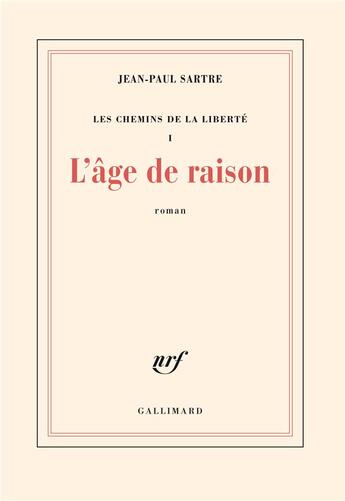 JEAN-PAUL SARTRE

LES CHEMINS DE LA LIBERTÉ

I

L'âge de raison

roman

nrf

GALLIMARD